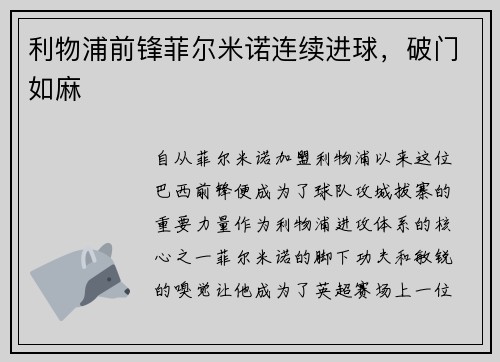 利物浦前锋菲尔米诺连续进球，破门如麻

自从菲尔米诺加盟利物浦以来这位巴西前锋便成为了球队攻城拔寨的重要力量作为利物浦进攻体系的核心之一菲尔米诺的脚下功夫和敏锐的嗅觉让他成为了英超赛场上一位